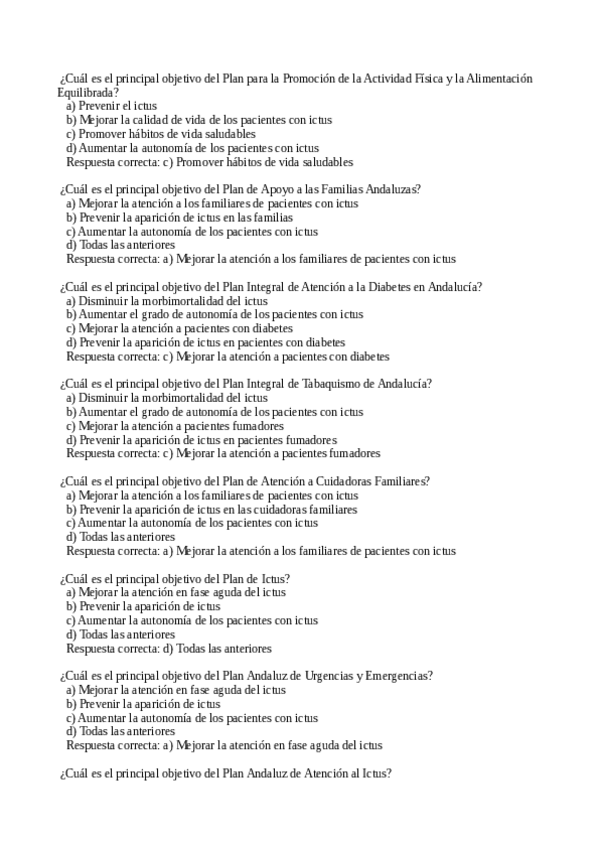 ¿Cuál es el principal objetivo del Plan para la Promoción de la Actividad Física y la Alimentación Equilibrada?
a) Prevenir el ictus
b) Mejorar la calidad de vida de los pacientes con ictus
c) Promover hábitos de vida saludables
d) Aumentar la autonomía de los pacientes con ictus
Respuesta correcta: c) Promover hábitos de vida saludables

¿Cuál es el principal objetivo del Plan de Apoyo a las Familias Andaluzas?
a) Mejorar la atención a los familiares de pacientes con ictus
b) Prevenir la aparición de ictus en las familias
c) Aumentar la autonomía de los pacientes con ictus
d) Todas las anteriores
Respuesta correcta: a) Mejorar la atención a los familiares de pacientes con ictus

¿Cuál es el principal objetivo del Plan Integral de Atención a la Diabetes en Andalucía?
a) Disminuir la morbimortalidad del ictus
b) Aumentar el grado de autonomía de los pacientes con ictus
c) Mejorar la atención a pacientes con diabetes
d) Prevenir la aparición de ictus en pacientes con diabetes
Respuesta correcta: c) Mejorar la atención a pacientes con diabetes

¿Cuál es el principal objetivo del Plan Integral de Tabaquismo de Andalucía?
a) Disminuir la morbimortalidad del ictus
b) Aumentar el grado de autonomía de los pacientes con ictus
c) Mejorar la atención a pacientes fumadores
d) Prevenir la aparición de ictus en pacientes fumadores
Respuesta correcta: c) Mejorar la atención a pacientes fumadores

¿Cuál es el principal objetivo del Plan de Atención a Cuidadoras Familiares?
a) Mejorar la atención a los familiares de pacientes con ictus
b) Prevenir la aparición de ictus en las cuidadoras familiares
c) Aumentar la autonomía de los pacientes con ictus
d) Todas las anteriores
Respuesta correcta: a) Mejorar la atención a los familiares de pacientes con ictus

¿Cuál es el principal objetivo del Plan de Ictus?
a) Mejorar la atención en fase aguda del ictus
b) Prevenir la aparición de ictus
c) Aumentar la autonomía de los pacientes con ictus
d) Todas las anteriores
Respuesta correcta: d) Todas las anteriores

¿Cuál es el principal objetivo del Plan Andaluz de Urgencias y Emergencias?
a) Mejorar la atención en fase aguda del ictus
b) Prevenir la aparición de ictus
c) Aumentar la autonomía de los pacientes con ictus
d) Todas las anteriores
Respuesta correcta: a) Mejorar la atención en fase aguda del ictus

¿Cuál es el principal objetivo del Plan Andaluz de Atención al Ictus?